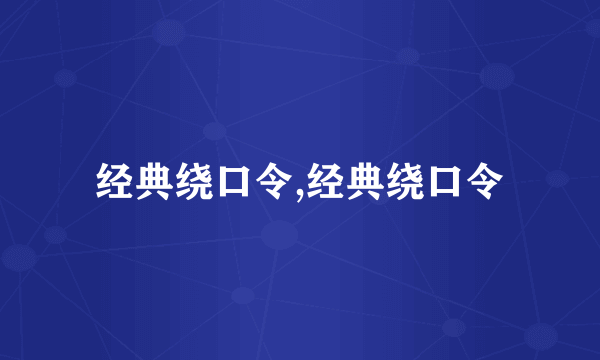 经典绕口令,经典绕口令